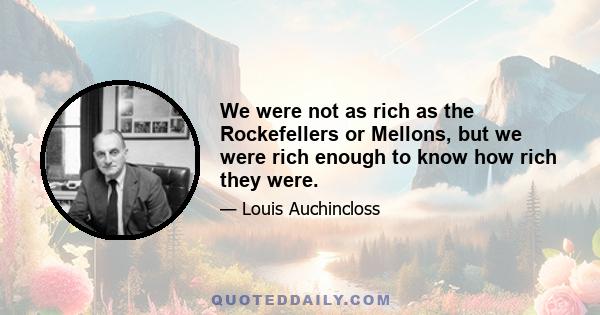 We were not as rich as the Rockefellers or Mellons, but we were rich enough to know how rich they were.

— Louis Auchincloss

QUOTEDDAILY.COM